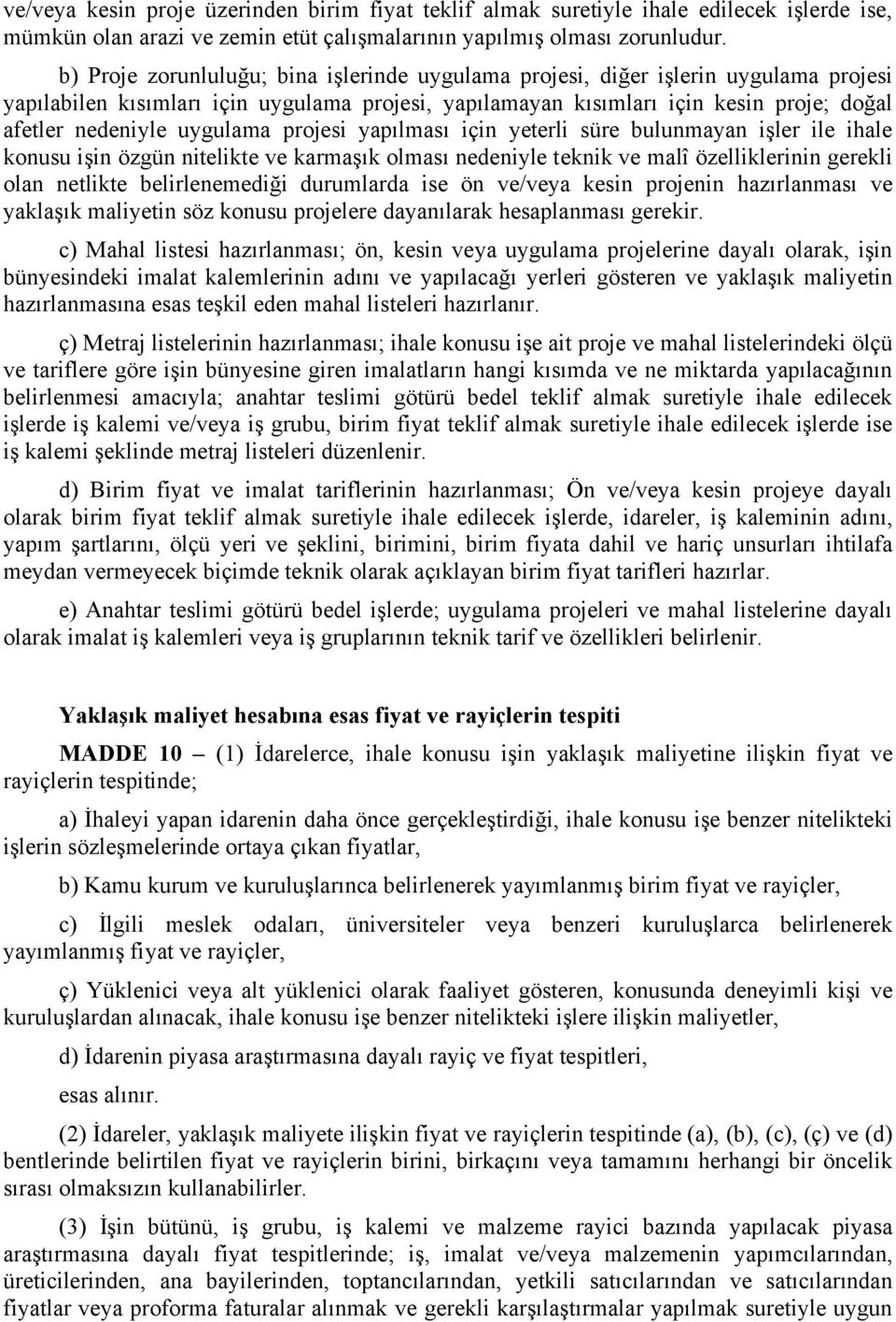 ve/veya kesin proje üzerinden birim fiyat teklif almak suretiyle ihale edilecek işlerde ise, mümkün olan arazi ve zemin etüt çalışmalarının yapılmış olması zorunludur.

b) Proje zorunluluğu; bina işlerinde uygulama projesi, diğer işlerin uygulama projesi yapılabilen kısımları için uygulama projesi, yapılamayan kısımları için kesin proje; doğal afetler nedeniyle uygulama projesi yapılması için yeterli süre bulunmayan işler ile ihale konusu işin özgün nitelikte ve karmaşık olması nedeniyle teknik ve malî özelliklerinin gerekli olan netlikte belirlenemediği durumlarda ise ön ve/veya kesin projenin hazırlanması ve yaklaşık maliyetin söz konusu projelere dayanılarak hesaplanması gerekir.

c) Mahal listesi hazırlanması; ön, kesin veya uygulama projelerine dayalı olarak, işin bünyesindeki imalat kalemlerinin adını ve yapılacağı yerleri gösteren ve yaklaşık maliyetin hazırlanmasına esas teşkil eden mahal listeleri hazırlanır.

ç) Metraj listelerinin hazırlanması; ihale konusu işe ait proje ve mahal listelerindeki ölçü ve tariflere göre işin bünyesine giren imalatların hangi kısımda ve ne miktarda yapılacağının belirlenmesi amacıyla; anahtar teslimi götürü bedel teklif almak suretiyle ihale edilecek işlerde iş kalemi ve/veya iş grubu, birim fiyat teklif almak suretiyle ihale edilecek işlerde ise iş kalemi şeklinde metraj listeleri düzenlenir.

d) Birim fiyat ve imalat tariflerinin hazırlanması; Ön ve/veya kesin projeye dayalı olarak birim fiyat teklif almak suretiyle ihale edilecek işlerde, idareler, iş kaleminin adını, yapım şartlarını, ölçü yeri ve şeklini, birimini, birim fiyata dahil ve hariç unsurları ihtilafa meydan vermeyecek biçimde teknik olarak açıklayan birim fiyat tarifleri hazırlar.

e) Anahtar teslimi götürü bedel işlerde; uygulama projeleri ve mahal listelerine dayalı olarak imalat iş kalemleri veya iş gruplarının teknik tarif ve özellikleri belirlenir.

Yaklaşık maliyet hesabına esas fiyat ve rayiçlerin tespiti

MADDE 10 – (1) İdarelerce, ihale konusu işin yaklaşık maliyetine ilişkin fiyat ve rayiçlerin tespitinde;

a) İhaleyi yapan idarenin daha önce gerçekleştirdiği, ihale konusu işe benzer nitelikteki işlerin sözleşmelerinde ortaya çıkan fiyatlar,

b) Kamu kurum ve kuruluşlarınca belirlenerek yayımlanmış birim fiyat ve rayiçler,

c) İlgili meslek odaları, üniversiteler veya benzeri kuruluşlarca belirlenerek yayımlanmış fiyat ve rayiçler,

ç) Yüklenici veya alt yüklenici olarak faaliyet gösteren, konusunda deneyimli kişi ve kuruluşlardan alınacak, ihale konusu işe benzer nitelikteki işlere ilişkin maliyetler,

d) İdarenin piyasa araştırmasına dayalı rayiç ve fiyat tespitleri,

esas alınır.

(2) İdareler, yaklaşık maliyete ilişkin fiyat ve rayiçlerin tespitinde (a), (b), (c), (ç) ve (d) bentlerinde belirtilen fiyat ve rayiçlerin birini, birkaçını veya tamamını herhangi bir öncelik sırası olmaksızın kullanabilirler.

(3) İşin bütünü, iş grubu, iş kalemi ve malzeme rayici bazında yapılacak piyasa araştırmasına dayalı fiyat tespitlerinde; iş, imalat ve/veya malzemenin yapımcılarından, üreticilerinden, ana bayilerinden, toptancılarından, yetkili satıcılarından ve satıcılarından fiyatlar veya proforma faturalar alınmak ve gerekli karşılaştırmalar yapılmak suretiyle uygun